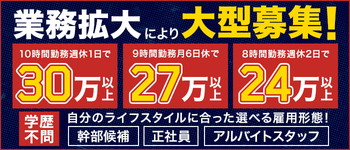 業務拡大により大型募集!

10時間勤務週休1日で
30万以上

9時間勤務月6日休で
27万以上

8時間勤務週休2日で
24万以上

学歴不問

自分のライフスタイルに合った選べる雇用形態!

幹部候補

正社員

アルバイトスタッフ